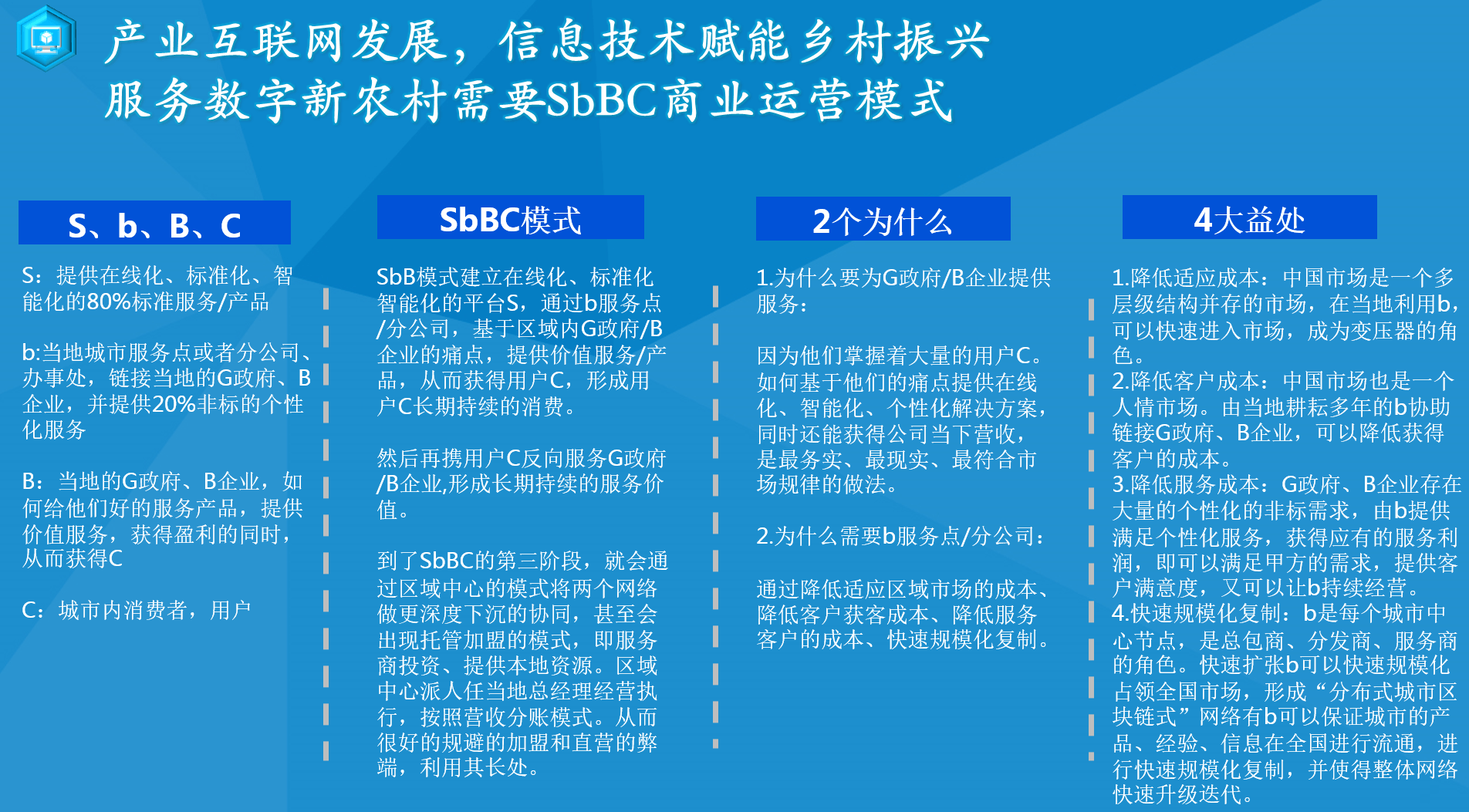 产业互联网发展，信息技术赋能乡村振兴
服务数字新农村需要SbBC商业运营模式

S、b、B、C

S：提供在线化、标准化、智能化的80%标准服务/产品

b:当地城市服务点或者分公司、办事处，链接当地的G政府、B企业，并提供20%非标的个性化服务

B：当地的G政府、B企业，如何给他们好的服务产品，提供价值服务，获得盈利的同时，从而获得C

C：城市内消费者，用户

SbBC模式

SbB模式建立在线化、标准化智能化的平台S，通过b服务点/分公司，基于区域内G政府/B企业的痛点，提供价值服务/产品，从而获得用户C，形成用户C长期持续的消费。

然后再携用户C反向服务G政府/B企业,形成长期持续的服务价值。

到了SbBC的第三阶段，就会通过区域中心的模式将两个网络做更深度下沉的协同，甚至会出现托管加盟的模式，即服务商投资、提供本地资源。区域中心派人任当地总经理经营执行，按照营收分账模式。从而很好的规避的加盟和直营的弊端，利用其长处。

2个为什么

1.为什么要为G政府/B企业提供服务：

因为他们掌握着大量的用户C。如何基于他们的痛点提供在线化、智能化、个性化解决方案，同时还能获得公司当下营收，是最务实、最现实、最符合市场规律的做法。

2.为什么需要b服务点/分公司：

通过降低适应区域市场的成本、降低客户获客成本、降低服务客户的成本、快速规模化复制。

4大益处

1.降低适应成本：中国市场是一个多层级结构并存的市场，在当地利用b，可以快速进入市场，成为变压器的角色。
2.降低客户成本：中国市场也是一个人情市场。由当地耕耘多年的b协助链接G政府、B企业，可以降低获得客户的成本。
3.降低服务成本：G政府、B企业存在大量的个性化的非标需求，由b提供满足个性化服务，获得应有的服务利润，即可以满足甲方的需求，提供客户满意度，又可以让b持续经营。
4.快速规模化复制：b是每个城市中心节点，是总包商、分发商、服务商的角色。快速扩张b可以快速规模化占领全国市场，形成“分布式城市区块链式”网络有b可以保证城市的产品、经验、信息在全国进行流通，进行快速规模化复制，并使得整体网络快速升级迭代。